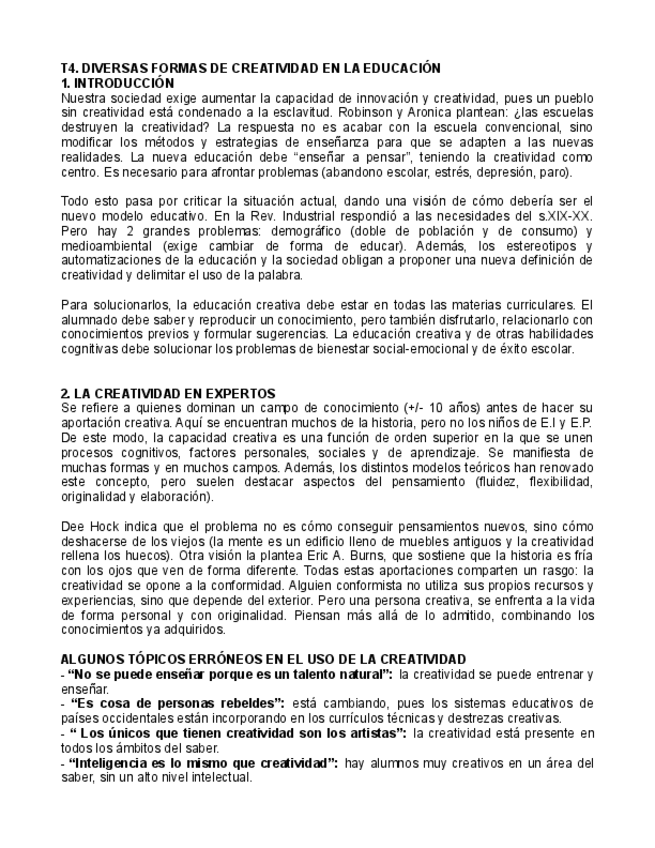 T4. DIVERSAS FORMAS DE CREATIVIDAD EN LA EDUCACIÓN
1. INTRODUCCIÓN
Nuestra sociedad exige aumentar la capacidad de innovación y creatividad, pues un pueblo sin creatividad está condenado a la esclavitud. Robinson y Aronica plantean: ¿las escuelas destruyen la creatividad? La respuesta no es acabar con la escuela convencional, sino modificar los métodos y estrategias de enseñanza para que se adapten a las nuevas realidades. La nueva educación debe "enseñar a pensar", teniendo la creatividad como centro. Es necesario para afrontar problemas (abandono escolar, estrés, depresión, paro).

Todo esto pasa por criticar la situación actual, dando una visión de cómo debería ser el nuevo modelo educativo. En la Rev. Industrial respondió a las necesidades del s.XIX-XX. Pero hay 2 grandes problemas: demográfico (doble de población y de consumo) y medioambiental (exige cambiar de forma de educar). Además, los estereotipos y automatizaciones de la educación y la sociedad obligan a proponer una nueva definición de creatividad y delimitar el uso de la palabra.

Para solucionarlos, la educación creativa debe estar en todas las materias curriculares. El alumnado debe saber y reproducir un conocimiento, pero también disfrutarlo, relacionarlo con conocimientos previos y formular sugerencias. La educación creativa y de otras habilidades cognitivas debe solucionar los problemas de bienestar social-emocional y de éxito escolar.

2. LA CREATIVIDAD EN EXPERTOS
Se refiere a quienes dominan un campo de conocimiento (+/- 10 años) antes de hacer su aportación creativa. Aquí se encuentran muchos de la historia, pero no los niños de E.I y E.P. De este modo, la capacidad creativa es una función de orden superior en la que se unen procesos cognitivos, factores personales, sociales y de aprendizaje. Se manifiesta de muchas formas y en muchos campos. Además, los distintos modelos teóricos han renovado este concepto, pero suelen destacar aspectos del pensamiento (fluidez, flexibilidad, originalidad y elaboración).

Dee Hock indica que el problema no es cómo conseguir pensamientos nuevos, sino cómo deshacerse de los viejos (la mente es un edificio lleno de muebles antiguos y la creatividad rellena los huecos). Otra visión la plantea Eric A. Burns, que sostiene que la historia es fría con los ojos que ven de forma diferente. Todas estas aportaciones comparten un rasgo: la creatividad se opone a la conformidad. Alguien conformista no utiliza sus propios recursos y experiencias, sino que depende del exterior. Pero una persona creativa, se enfrenta a la vida de forma personal y con originalidad. Piensan más allá de lo admitido, combinando los conocimientos ya adquiridos.

ALGUNOS TÓPICOS ERRÓNEOS EN EL USO DE LA CREATIVIDAD
- "No se puede enseñar porque es un talento natural": la creatividad se puede entrenar y enseñar.
- "Es cosa de personas rebeldes": está cambiando, pues los sistemas educativos de países occidentales están incorporando en los currículos técnicas y destrezas creativas.
- " Los únicos que tienen creatividad son los artistas": la creatividad está presente en todos los ámbitos del saber.
- "Inteligencia es lo mismo que creatividad": hay alumnos muy creativos en un área del saber, sin un alto nivel intelectual.